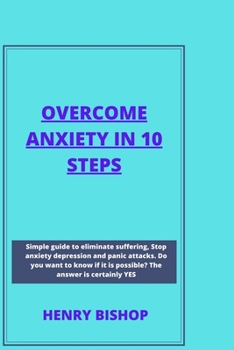 OVERCOME ANXIETY IN 10 STEPS

Simple guide to eliminate suffering, Stop anxiety depression and panic attacks. Do you want to know if it is possible? The answer is certainly YES

HENRY BISHOP